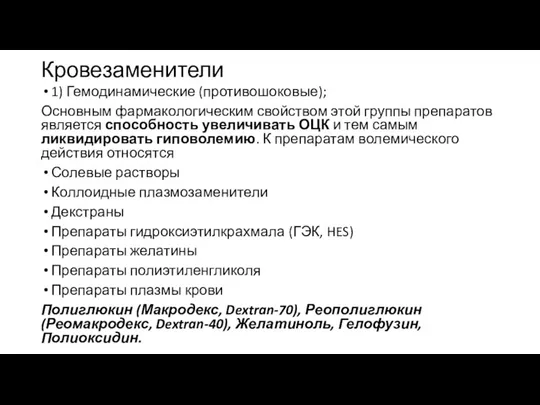 Кровезаменители

• 1) Гемодинамические (противошоковые);

Основным фармакологическим свойством этой группы препаратов является способность увеличивать ОЦК и тем самым ликвидировать гиповолемию. К препаратам волемического действия относятся

• Солевые растворы
• Коллоидные плазмозаменители
• Декстраны
• Препараты гидроксиэтилкрахмала (ГЭК, HES)
• Препараты желатины
• Препараты полиэтиленгликоля
• Препараты плазмы крови

Полиглюкин (Макродекс, Dextran-70), Реополиглюкин (Реомакродекс, Dextran-40), Желатиноль, Гелофузин, Полиоксидин.